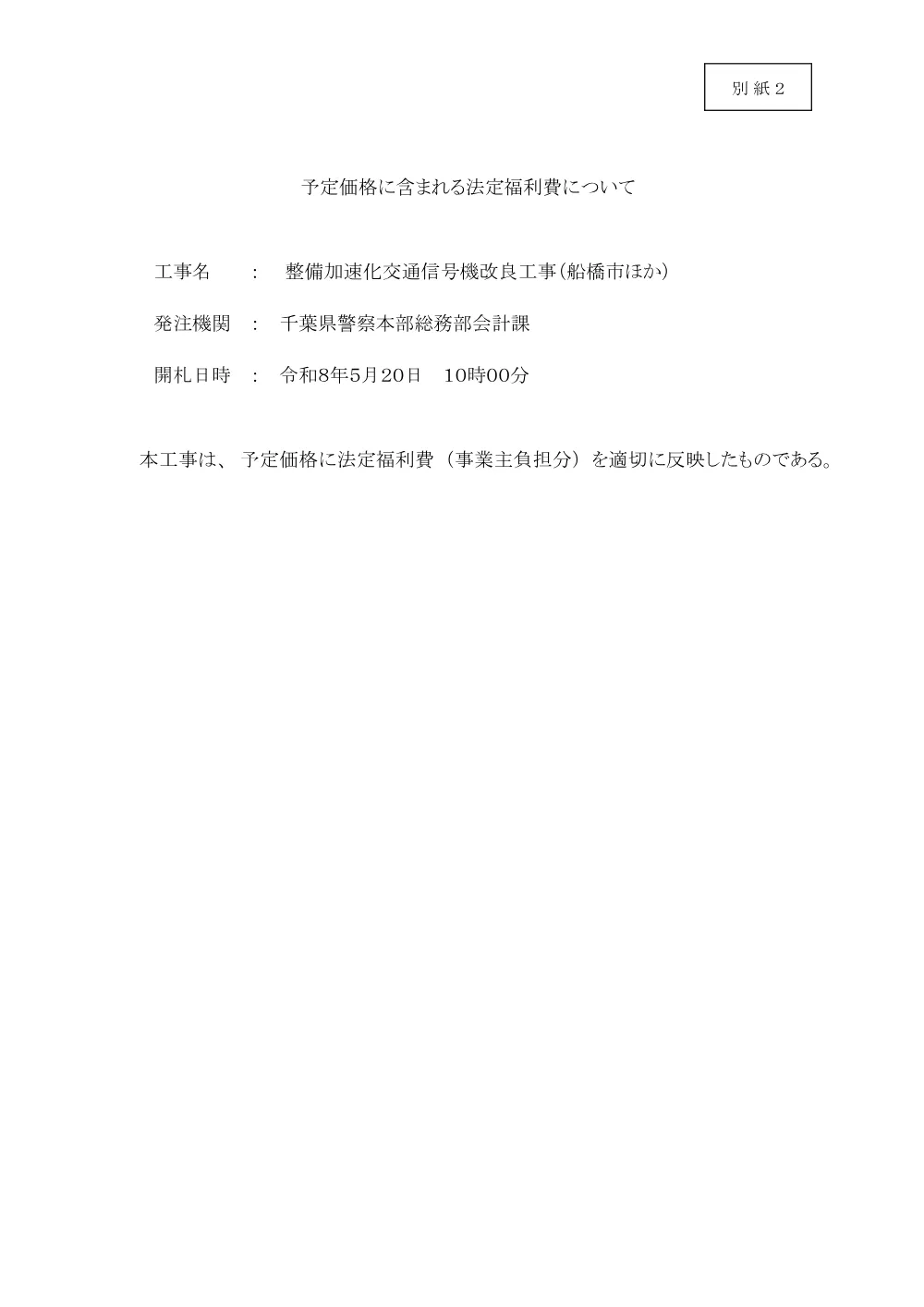 別紙２

予定価格に含まれる法定福利費について

工事名　：　整備加速化交通信号機改良工事（船橋市ほか）

発注機関　：　千葉県警察本部総務部会計課

開札日時　：　令和8年5月20日　10時00分

本工事は、予定価格に法定福利費（事業主負担分）を適切に反映したものである。